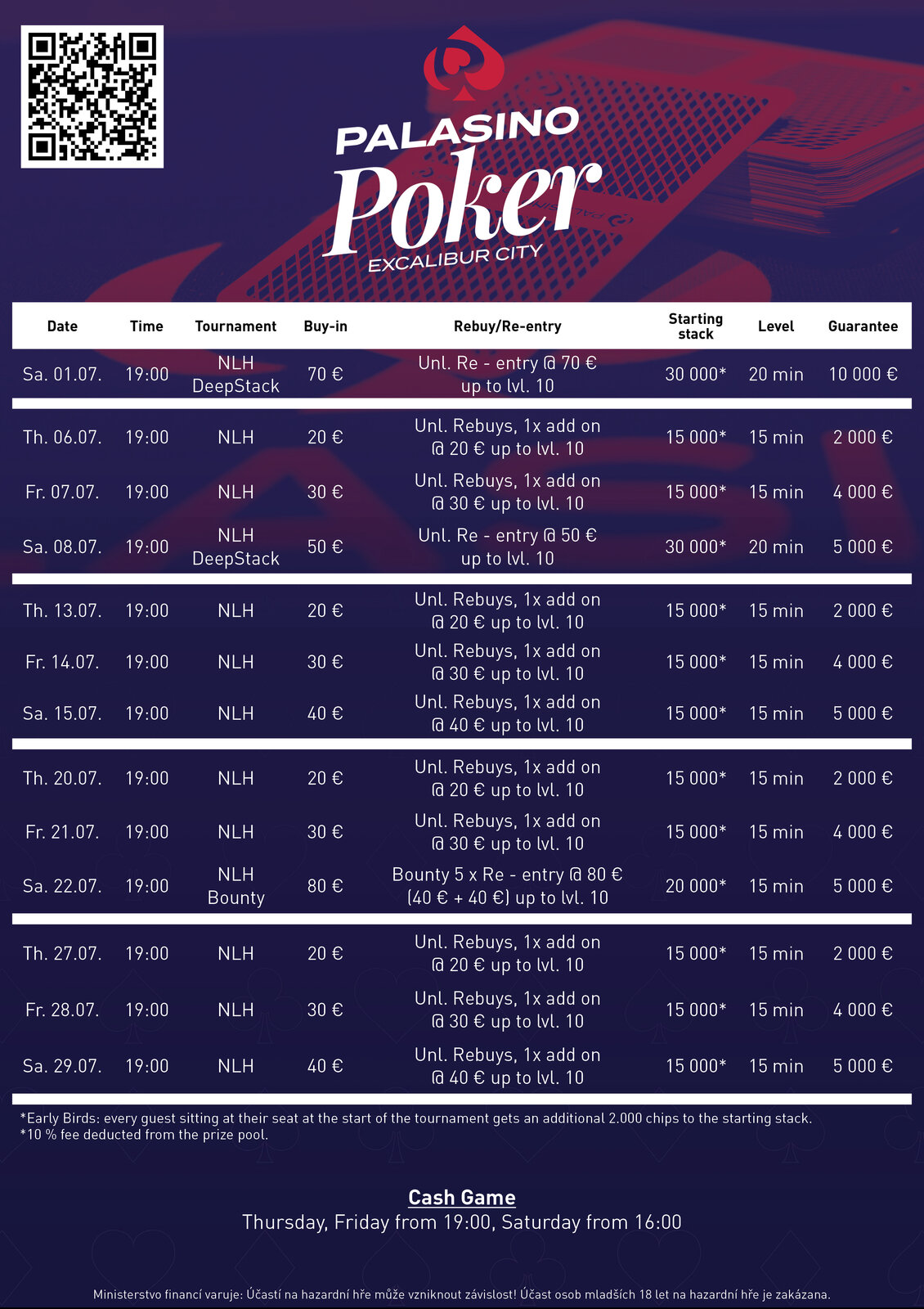 PALASINO
Poker
EXCALIBUR CITY

| Date | Time | Tournament | Buy-in | Rebuy/Re-entry | Starting stack | Level | Guarantee |
|---|---|---|---|---|---|---|---|
| Sa. 01.07. | 19:00 | NLH DeepStack | 70 € | Unl. Re - entry @ 70 € up to lvl. 10 | 30 000* | 20 min | 10 000 € |
| Th. 06.07. | 19:00 | NLH | 20 € | Unl. Rebuys, 1x add on @ 20 € up to lvl. 10 | 15 000* | 15 min | 2 000 € |
| Fr. 07.07. | 19:00 | NLH | 30 € | Unl. Rebuys, 1x add on @ 30 € up to lvl. 10 | 15 000* | 15 min | 4 000 € |
| Sa. 08.07. | 19:00 | NLH DeepStack | 50 € | Unl. Re - entry @ 50 € up to lvl. 10 | 30 000* | 20 min | 5 000 € |
| Th. 13.07. | 19:00 | NLH | 20 € | Unl. Rebuys, 1x add on @ 20 € up to lvl. 10 | 15 000* | 15 min | 2 000 € |
| Fr. 14.07. | 19:00 | NLH | 30 € | Unl. Rebuys, 1x add on @ 30 € up to lvl. 10 | 15 000* | 15 min | 4 000 € |
| Sa. 15.07. | 19:00 | NLH | 40 € | Unl. Rebuys, 1x add on @ 40 € up to lvl. 10 | 15 000* | 15 min | 5 000 € |
| Th. 20.07. | 19:00 | NLH | 20 € | Unl. Rebuys, 1x add on @ 20 € up to lvl. 10 | 15 000* | 15 min | 2 000 € |
| Fr. 21.07. | 19:00 | NLH | 30 € | Unl. Rebuys, 1x add on @ 30 € up to lvl. 10 | 15 000* | 15 min | 4 000 € |
| Sa. 22.07. | 19:00 | NLH Bounty | 80 € | Bounty 5 x Re - entry @ 80 € (40 € + 40 €) up to lvl. 10 | 20 000* | 15 min | 5 000 € |
| Th. 27.07. | 19:00 | NLH | 20 € | Unl. Rebuys, 1x add on @ 20 € up to lvl. 10 | 15 000* | 15 min | 2 000 € |
| Fr. 28.07. | 19:00 | NLH | 30 € | Unl. Rebuys, 1x add on @ 30 € up to lvl. 10 | 15 000* | 15 min | 4 000 € |
| Sa. 29.07. | 19:00 | NLH | 40 € | Unl. Rebuys, 1x add on @ 40 € up to lvl. 10 | 15 000* | 15 min | 5 000 € |

*Early Birds: every guest sitting at their seat at the start of the tournament gets an additional 2.000 chips to the starting stack.
*10 % fee deducted from the prize pool.

Cash Game
Thursday, Friday from 19:00, Saturday from 16:00

Ministerstvo financí varuje: Účastí na hazardní hře může vzniknout závislost! Účast osob mladších 18 let na hazardní hře je zakázana.